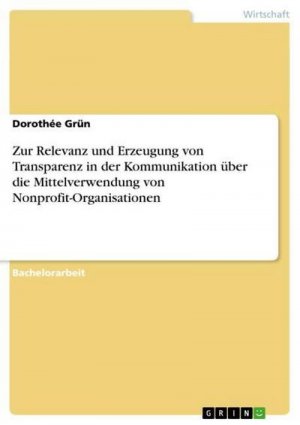 Wirtschaft

Dorothée Grün

Zur Relevanz und Erzeugung von Transparenz in der Kommunikation über die Mittelverwendung von Nonprofit-Organisationen

Bachelorarbeit

GRIN